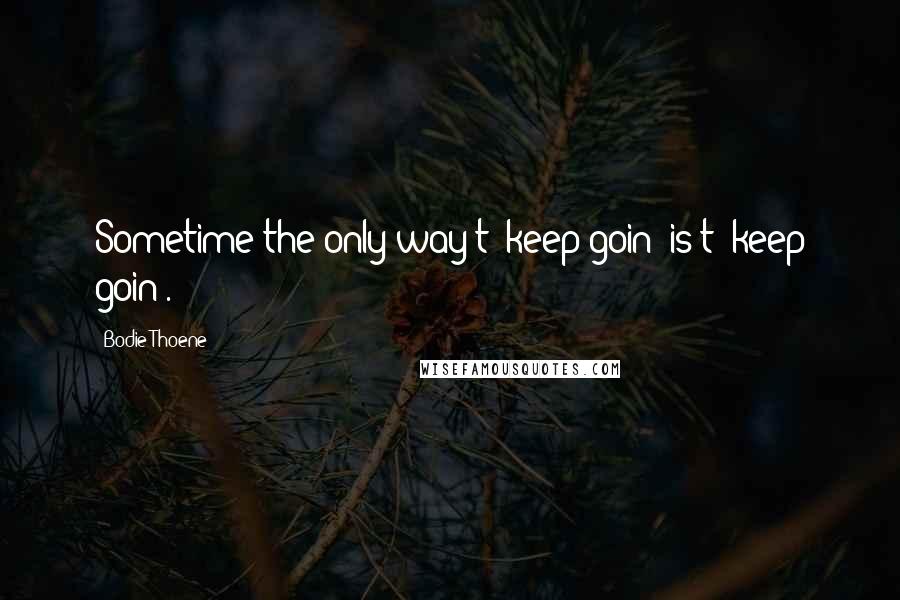 Sometime the only way t' keep goin' is t' keep goin'.

Bodie Thoene

WISEFAMOUSQUOTES.COM